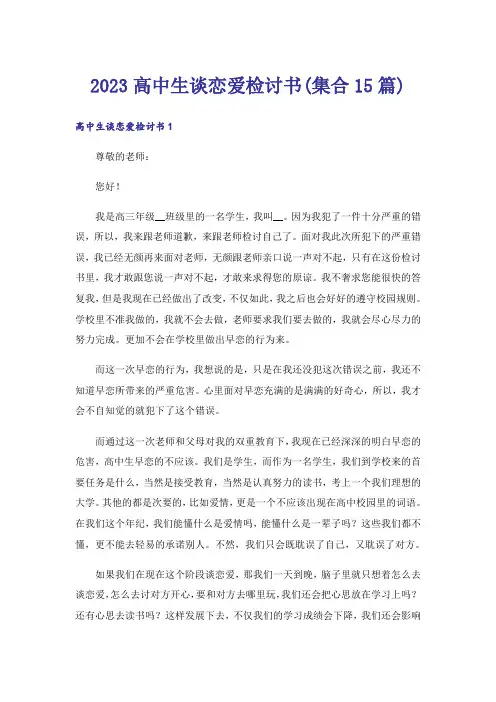 2023 高中生谈恋爱检讨书(集合 15 篇)

高中生谈恋爱检讨书 1

尊敬的老师：

您好！

我是高三年级__班级里的一名学生，我叫__。因为我犯了一件十分严重的错误，所以，我来跟老师道歉，来跟老师检讨自己了。面对我此次所犯下的严重错误，我已经无颜再来面对老师，无颜跟老师亲口说一声对不起，只有在这份检讨书里，我才敢跟您说一声对不起，才敢来求得您的原谅。我不奢求您能很快的答复我，但是我现在已经做出了改变，不仅如此，我之后也会好好的遵守校园规则。学校里不准我做的，我就不会去做，老师要求我们要去做的，我就会尽心尽力的努力完成。更加不会在学校里做出早恋的行为来。

而这一次早恋的行为，我想说的是，只是在我还没犯这次错误之前，我还不知道早恋所带来的严重危害。心里面对早恋充满的是满满的好奇心，所以，我才会不自知觉的就犯下了这个错误。

而通过这一次老师和父母对我的双重教育下，我现在已经深深的明白早恋的危害，高中生早恋的不应该。我们是学生，而作为一名学生，我们到学校来的首要任务是什么，当然是接受教育，当然是认真努力的读书，考上一个我们理想的大学。其他的都是次要的，比如爱情，更是一个不应该出现在高中校园里的词语。在我们这个年纪，我们能懂什么是爱情吗，能懂什么是一辈子吗？这些我们都不懂，更不能去轻易的承诺别人。不然，我们只会既耽误了自己，又耽误了对方。

如果我们在现在这个阶段谈恋爱，那我们一天到晚，脑子里就只想着怎么去谈恋爱，怎么去讨对方开心，要和对方去哪里玩，我们还会把心思放在学习上吗？还有心思去读书吗？这样发展下去，不仅我们的学习成绩会下降，我们还会影响